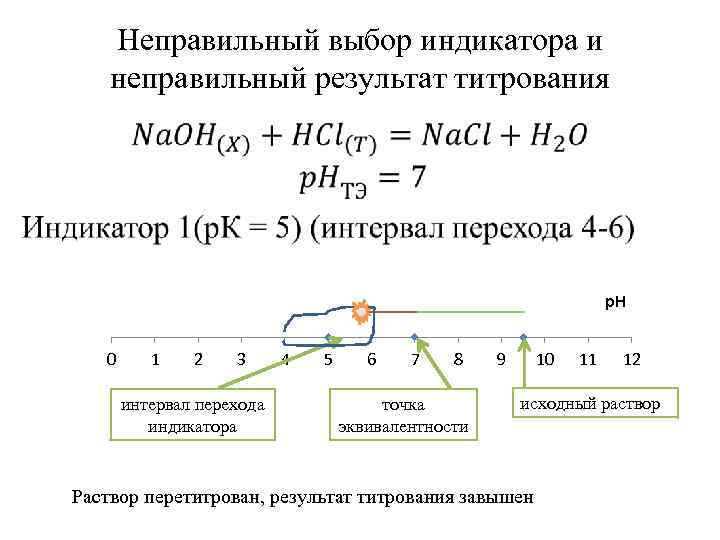 Неправильный выбор индикатора и неправильный результат титрования

$NaOH_{(X)} + HCl_{(T)} = NaCl + H_2O$
$pH_{ТЭ} = 7$

Индикатор 1(рК = 5) (интервал перехода 4-6)

pH

0 1 2 3 4 5 6 7 8 9 10 11 12

интервал перехода индикатора

точка эквивалентности

исходный раствор

Раствор перетитрован, результат титрования завышен